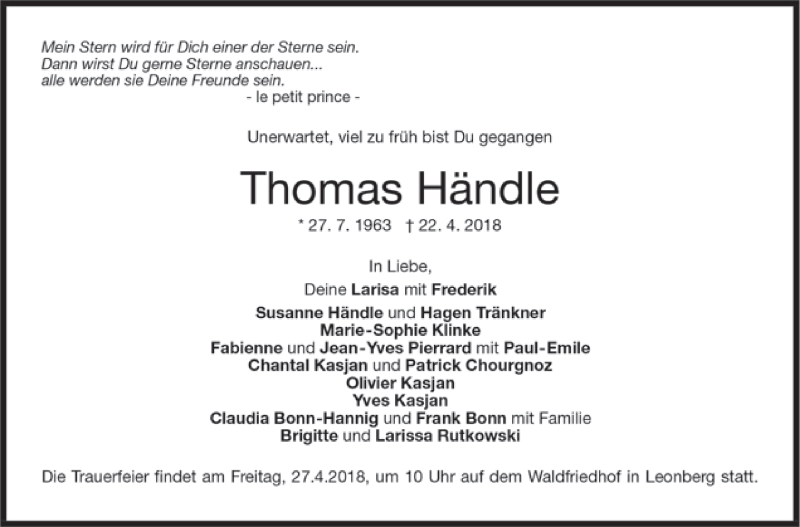 Mein Stern wird für Dich einer der Sterne sein.
Dann wirst Du gerne Sterne anschauen...
alle werden sie Deine Freunde sein.
- le petit prince -

Unerwartet, viel zu früh bist Du gegangen

Thomas Händle

* 27. 7. 1963 † 22. 4. 2018

In Liebe,

Deine Larisa mit Frederik

Susanne Händle und Hagen Tränkner
Marie-Sophie Klinke
Fabienne und Jean-Yves Pierrard mit Paul-Emile
Chantal Kasjan und Patrick Chourgnoz
Olivier Kasjan
Yves Kasjan
Claudia Bonn-Hannig und Frank Bonn mit Familie
Brigitte und Larissa Rutkowski

Die Trauerfeier findet am Freitag, 27.4.2018, um 10 Uhr auf dem Waldfriedhof in Leonberg statt.